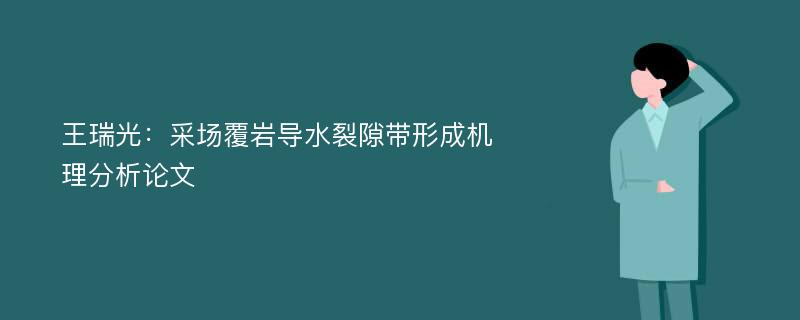 王瑞光：采场覆岩导水裂隙带形成机理分析论文